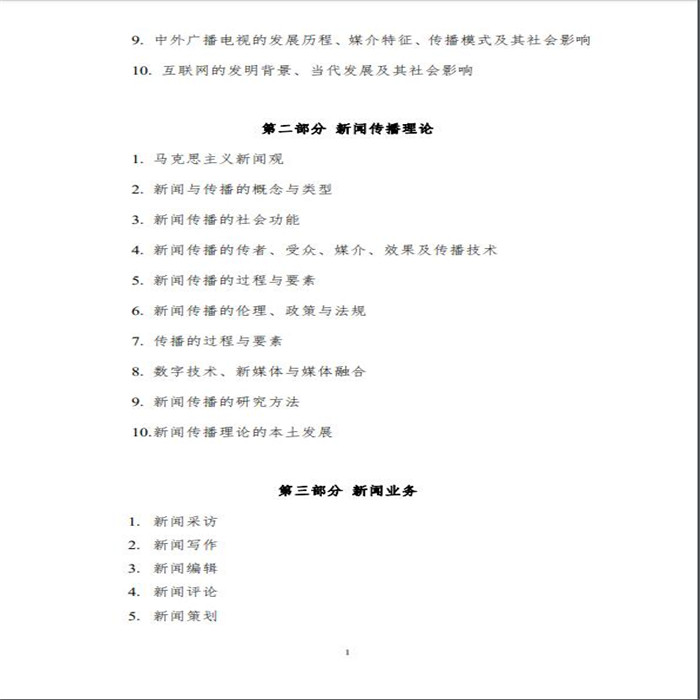 9. 中外广播电视的发展历程、媒介特征、传播模式及其社会影响

10. 互联网的发明背景、当代发展及其社会影响

第二部分 新闻传播理论

1. 马克思主义新闻观

2. 新闻与传播的概念与类型

3. 新闻传播的社会功能

4. 新闻传播的传者、受众、媒介、效果及传播技术

5. 新闻传播的过程与要素

6. 新闻传播的伦理、政策与法规

7. 传播的过程与要素

8. 数字技术、新媒体与媒体融合

9. 新闻传播的研究方法

10.新闻传播理论的本土发展

第三部分 新闻业务

1. 新闻采访
2. 新闻写作
3. 新闻编辑
4. 新闻评论
5. 新闻策划

1